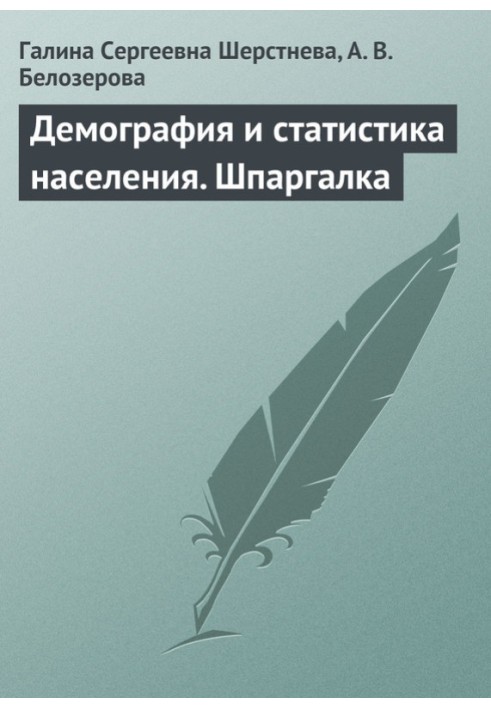 Галина Сергеевна Шерстнева, А. В. Белозерова

Демография и статистика населения. Шпаргалка